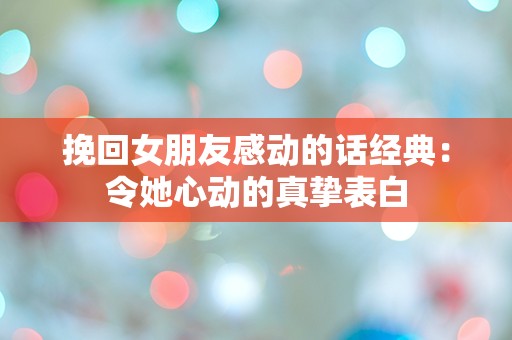 挽回女朋友感动的话经典：令她心动的真挚表白